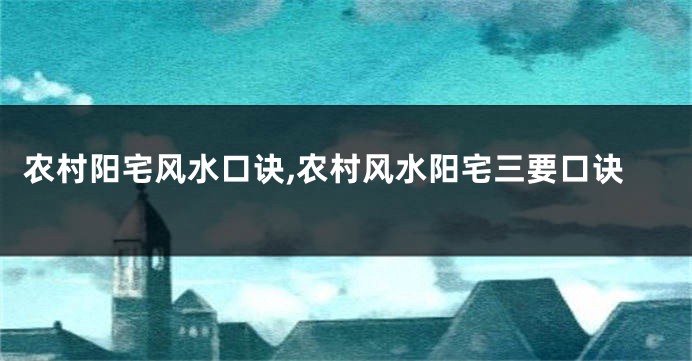 农村阳宅风水口诀,农村风水阳宅三要口诀